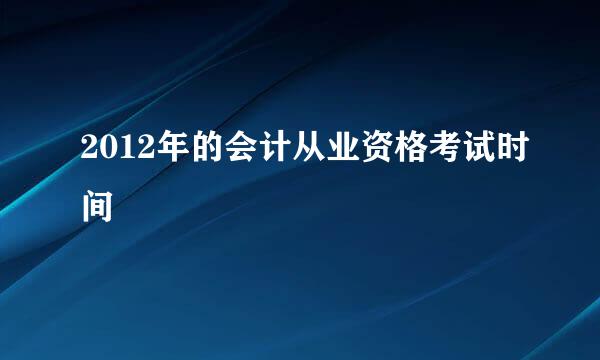 2012年的会计从业资格考试时间